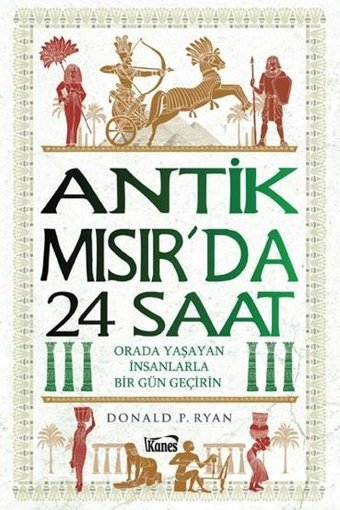 ANTİK MISIR'DA 24 SAAT

ORADA YAŞAYAN İNSANLARLA BİR GÜN GEÇİRİN

DONALD P. RYAN

Kanes